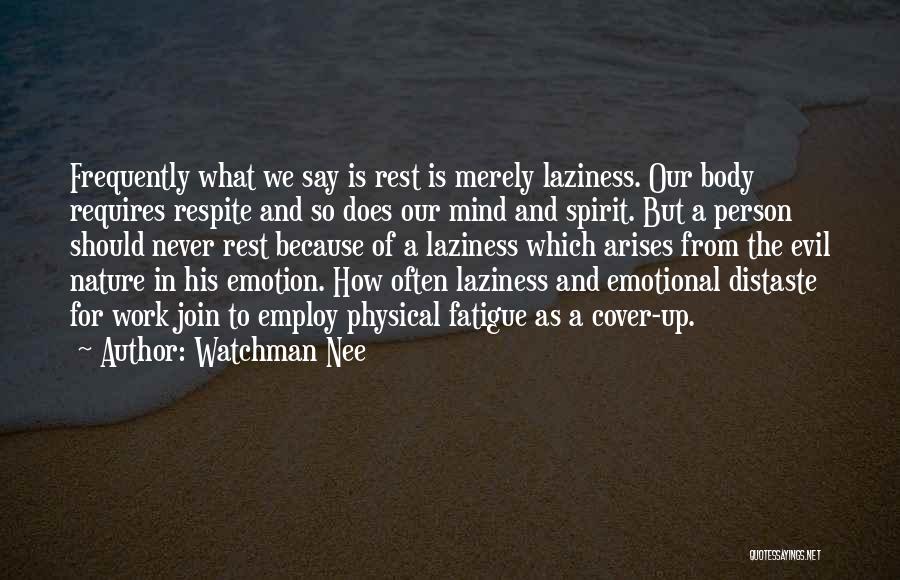 Frequently what we say is rest is merely laziness. Our body requires respite and so does our mind and spirit. But a person should never rest because of a laziness which arises from the evil nature in his emotion. How often laziness and emotional distaste for work join to employ physical fatigue as a cover-up.

~ Author: Watchman Nee

QUOTESSAYINGS.NET